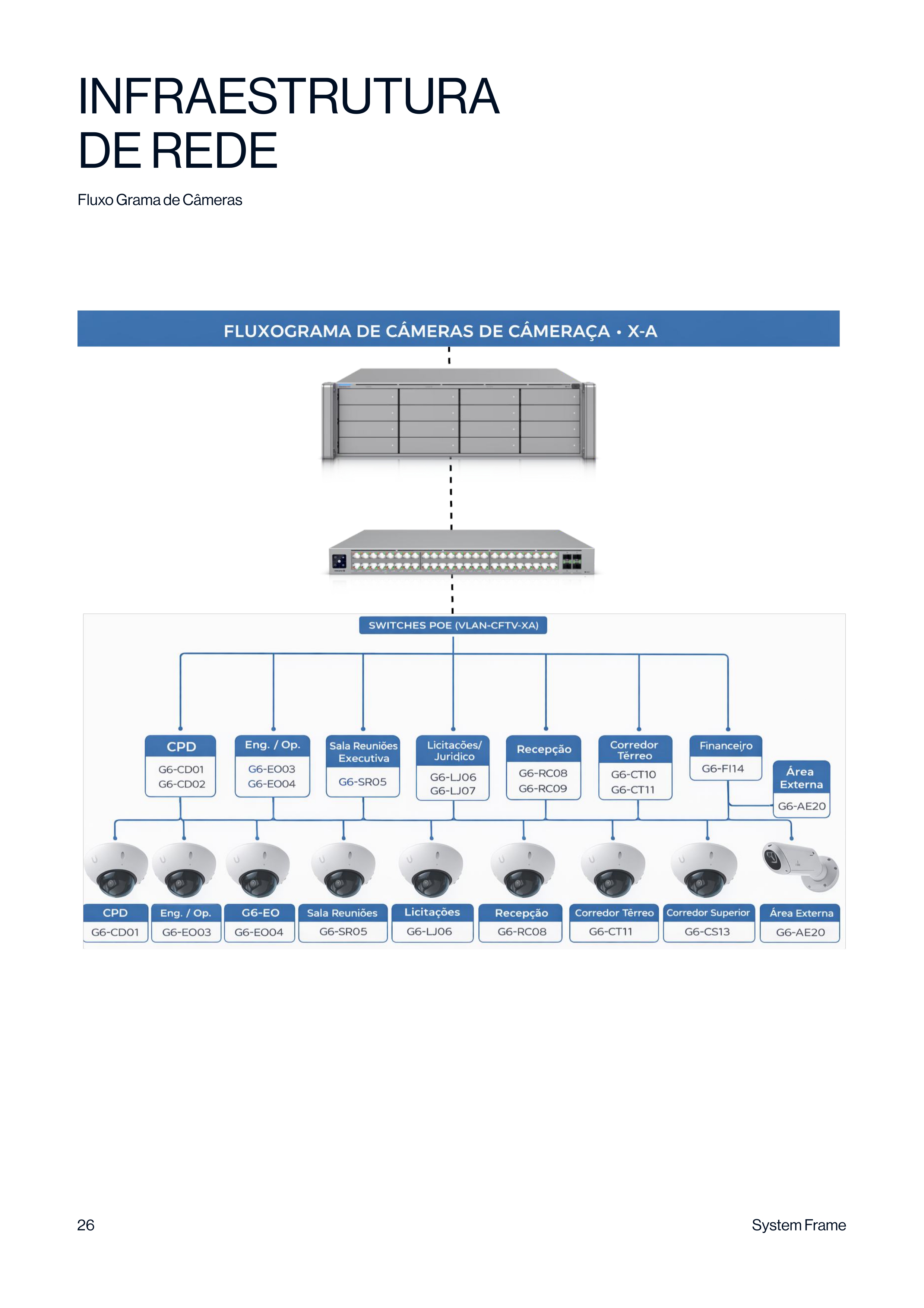 INFRAESTRUTURA DE REDE

Fluxo Grama de Câmeras

FLUXOGRAMA DE CÂMERAS DE CÂMERAÇA • X-A

SWITCHES POE (VLAN-CFTV-XA)

CPD
G6-CD01
G6-CD02

Eng. / Op.
G6-EO03
G6-EO04

Sala Reuniões Executiva
G6-SR05

Licitacões/ Juridico
G6-LJ06
G6-LJ07

Recepção
G6-RC08
G6-RC09

Corredor Térreo
G6-CT10
G6-CT11

Financeiro
G6-FI14

Área Externa
G6-AE20

CPD
G6-CD01

Eng. / Op.
G6-EO03

G6-EO
G6-EO04

Sala Reuniões
G6-SR05

Licitações
G6-LJ06

Recepção
G6-RC08

Corredor Térreo
G6-CT11

Corredor Superior
G6-CS13

Área Externa
G6-AE20

26

System Frame